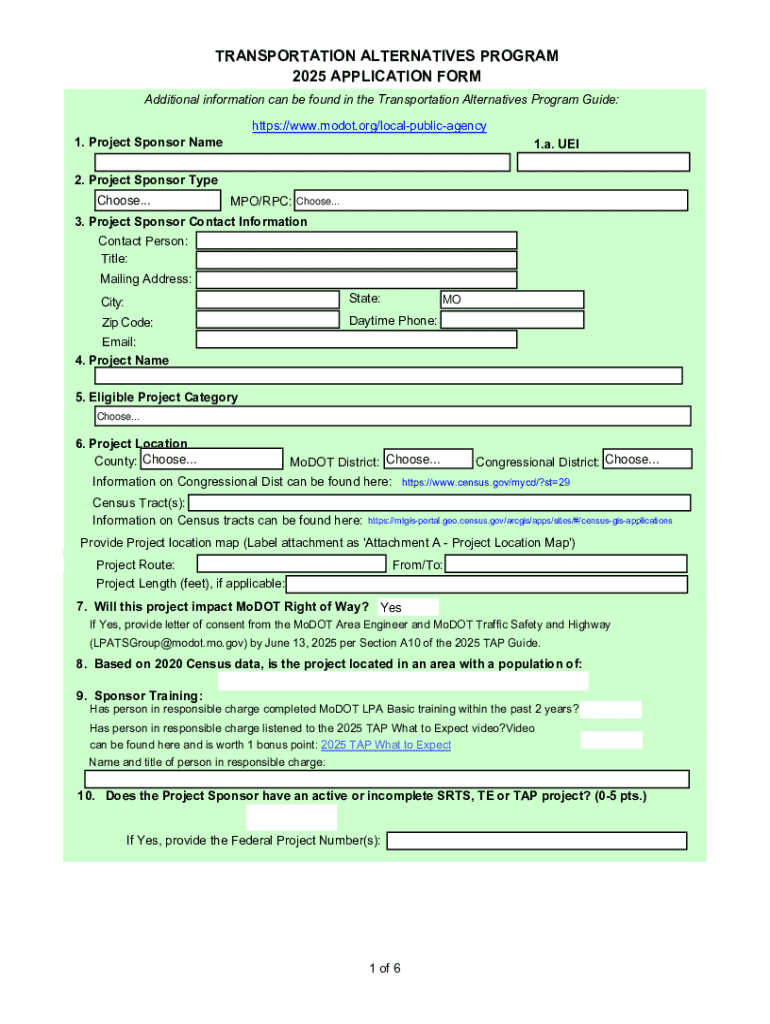 TRANSPORTATION ALTERNATIVES PROGRAM
2025 APPLICATION FORM

Additional information can be found in the Transportation Alternatives Program Guide:

https://www.modot.org/local-public-agency

1. Project Sponsor Name

1.a. UEI

2. Project Sponsor Type

Choose... MPO/RPC: Choose...

3. Project Sponsor Contact Information

Contact Person:
Title:
Mailing Address:
City:
State: MO
Zip Code:
Daytime Phone:
Email:

4. Project Name

5. Eligible Project Category

Choose...

6. Project Location

County: Choose... MoDOT District: Choose... Congressional District: Choose...

Information on Congressional Dist can be found here: https://www.census.gov/mycd/?st=29

Census Tract(s):

Information on Census tracts can be found here: https://mtgis-portal.geo.census.gov/arcgis/apps/sites/#/census-gis-applications

Provide Project location map (Label attachment as 'Attachment A - Project Location Map')

Project Route: From/To:

Project Length (feet), if applicable:

7. Will this project impact MoDOT Right of Way? Yes

If Yes, provide letter of consent from the MoDOT Area Engineer and MoDOT Traffic Safety and Highway (LPATSGroup@modot.mo.gov) by June 13, 2025 per Section A10 of the 2025 TAP Guide.

8. Based on 2020 Census data, is the project located in an area with a population of:

9. Sponsor Training:

Has person in responsible charge completed MoDOT LPA Basic training within the past 2 years?

Has person in responsible charge listened to the 2025 TAP What to Expect video?Video can be found here and is worth 1 bonus point: 2025 TAP What to Expect

Name and title of person in responsible charge:

10. Does the Project Sponsor have an active or incomplete SRTS, TE or TAP project? (0-5 pts.)

If Yes, provide the Federal Project Number(s):

1 of 6